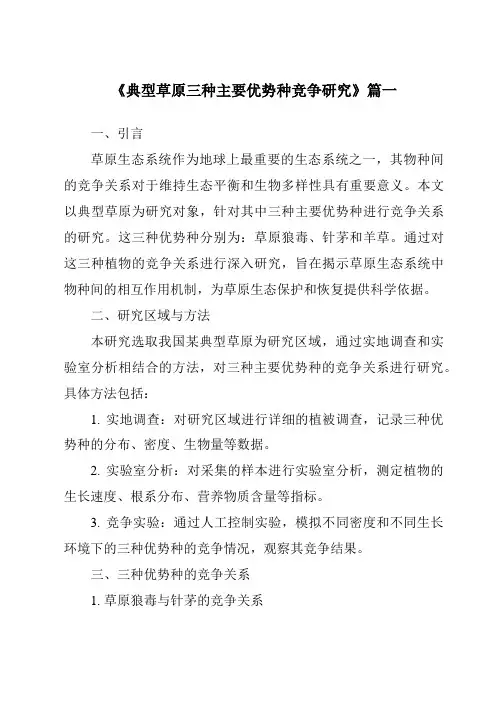 《典型草原三种主要优势种竞争研究》篇一

一、引言

草原生态系统作为地球上最重要的生态系统之一，其物种间的竞争关系对于维持生态平衡和生物多样性具有重要意义。本文以典型草原为研究对象，针对其中三种主要优势种进行竞争关系的研究。这三种优势种分别为：草原狼毒、针茅和羊草。通过对这三种植物的竞争关系进行深入研究，旨在揭示草原生态系统中物种间的相互作用机制，为草原生态保护和恢复提供科学依据。

二、研究区域与方法

本研究选取我国某典型草原为研究区域，通过实地调查和实验室分析相结合的方法，对三种主要优势种的竞争关系进行研究。具体方法包括：

1. 实地调查：对研究区域进行详细的植被调查，记录三种优势种的分布、密度、生物量等数据。

2. 实验室分析：对采集的样本进行实验室分析，测定植物的生长速度、根系分布、营养物质含量等指标。

3. 竞争实验：通过人工控制实验，模拟不同密度和不同生长环境下的三种优势种的竞争情况，观察其竞争结果。

三、三种优势种的竞争关系

1. 草原狼毒与针茅的竞争关系